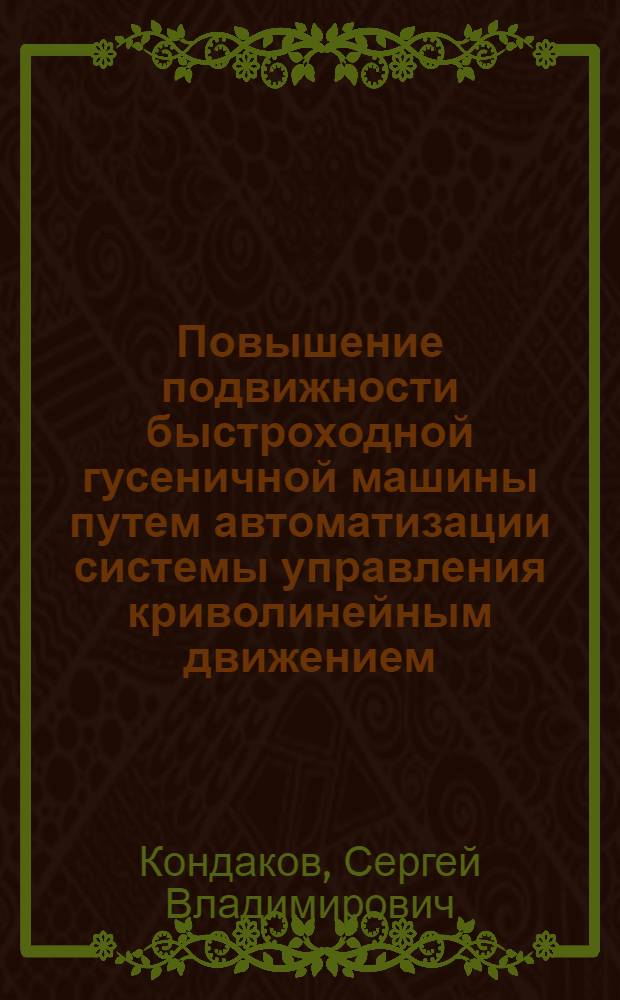 Повышение подвижности быстроходной гусеничной машины путем автоматизации системы управления криволинейным движением

Кондаков, Сергей Владимирович